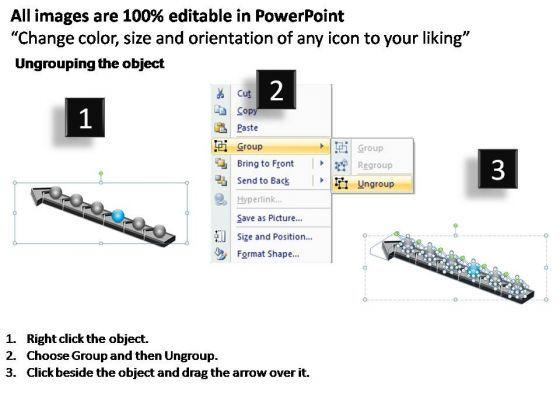 All images are 100% editable in PowerPoint
"Change color, size and orientation of any icon to your liking"

Ungrouping the object

1

2

Cut
Copy
Paste
Group
Bring to Front
Send to Back
Hyperlink...
Save as Picture...
Size and Position...
Format Shape...

Group
Regroup
Ungroup

3

1. Right click the object.
2. Choose Group and then Ungroup.
3. Click beside the object and drag the arrow over it.